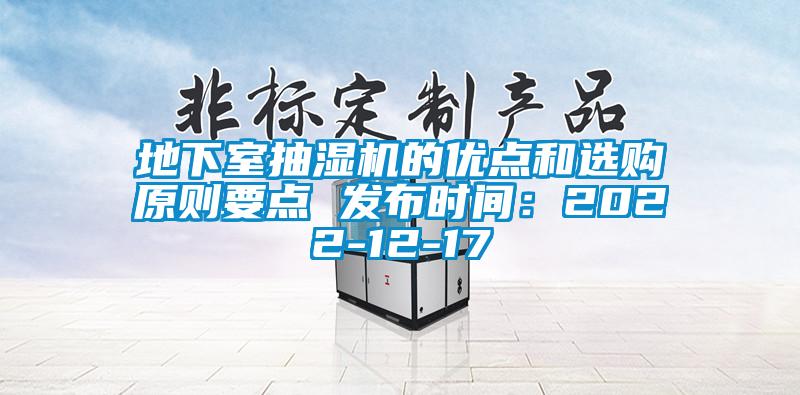 非标定制产品

地下室抽湿机的优点和选购原则要点 发布时间：2022-12-17